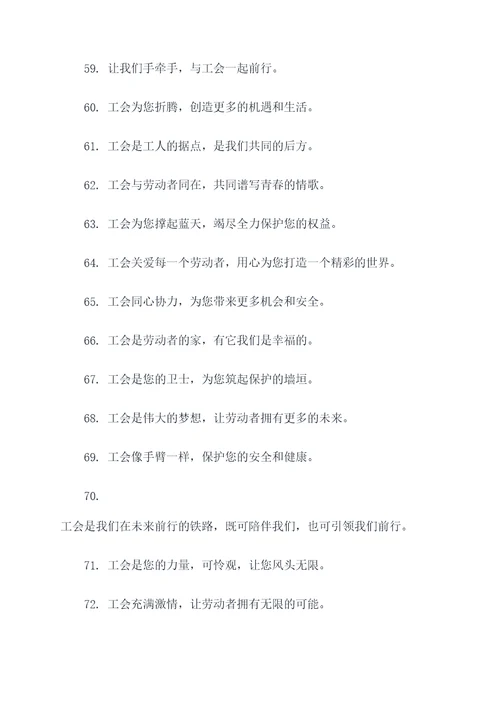 59. 让我们手牵手，与工会一起前行。

60. 工会为您折腾，创造更多的机遇和生活。

61. 工会是工人的据点，是我们共同的后方。

62. 工会与劳动者同在，共同谱写青春的情歌。

63. 工会为您撑起蓝天，竭尽全力保护您的权益。

64. 工会关爱每一个劳动者，用心为您打造一个精彩的世界。

65. 工会同心协力，为您带来更多机会和安全。

66. 工会是劳动者的家，有它我们是幸福的。

67. 工会是您的卫士，为您筑起保护的墙垣。

68. 工会是伟大的梦想，让劳动者拥有更多的未来。

69. 工会像手臂一样，保护您的安全和健康。

70.

工会是我们在未来前行的铁路，既可陪伴我们，也可引领我们前行。

71. 工会是您的力量，可怜观，让您风头无限。

72. 工会充满激情，让劳动者拥有无限的可能。